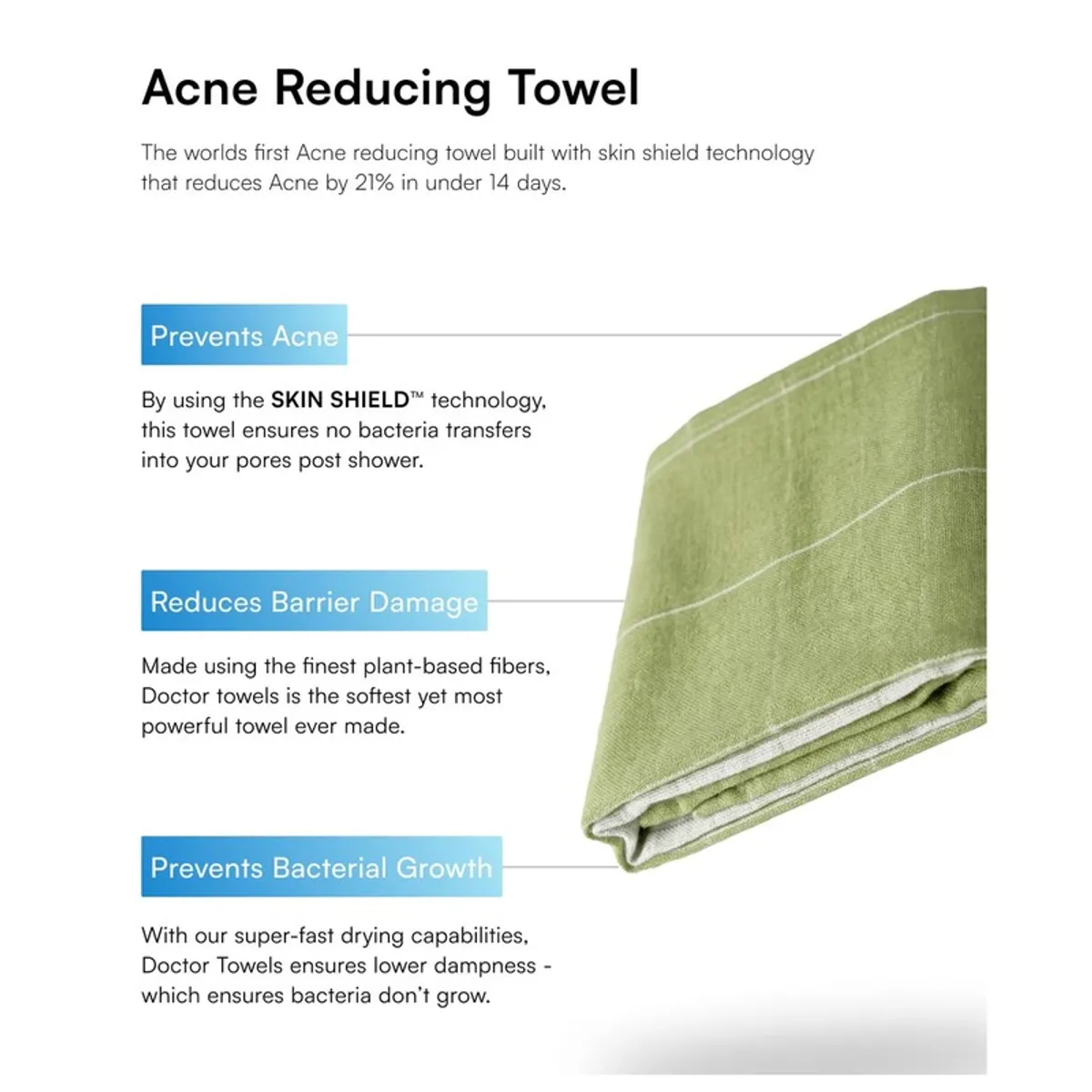 Acne Reducing Towel

The worlds first Acne reducing towel built with skin shield technology that reduces Acne by 21% in under 14 days.

Prevents Acne

By using the SKIN SHIELD™ technology, this towel ensures no bacteria transfers into your pores post shower.

Reduces Barrier Damage

Made using the finest plant-based fibers, Doctor towels is the softest yet most powerful towel ever made.

Prevents Bacterial Growth

With our super-fast drying capabilities, Doctor Towels ensures lower dampness - which ensures bacteria don't grow.